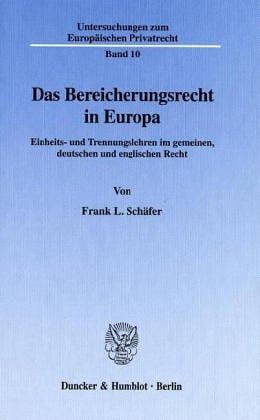 Untersuchungen zum
Europäischen Privatrecht

Band 10

Das Bereicherungsrecht in Europa

Einheits- und Trennungslehren im gemeinen, deutschen und englischen Recht

Von

Frank L. Schäfer

Duncker & Humblot · Berlin